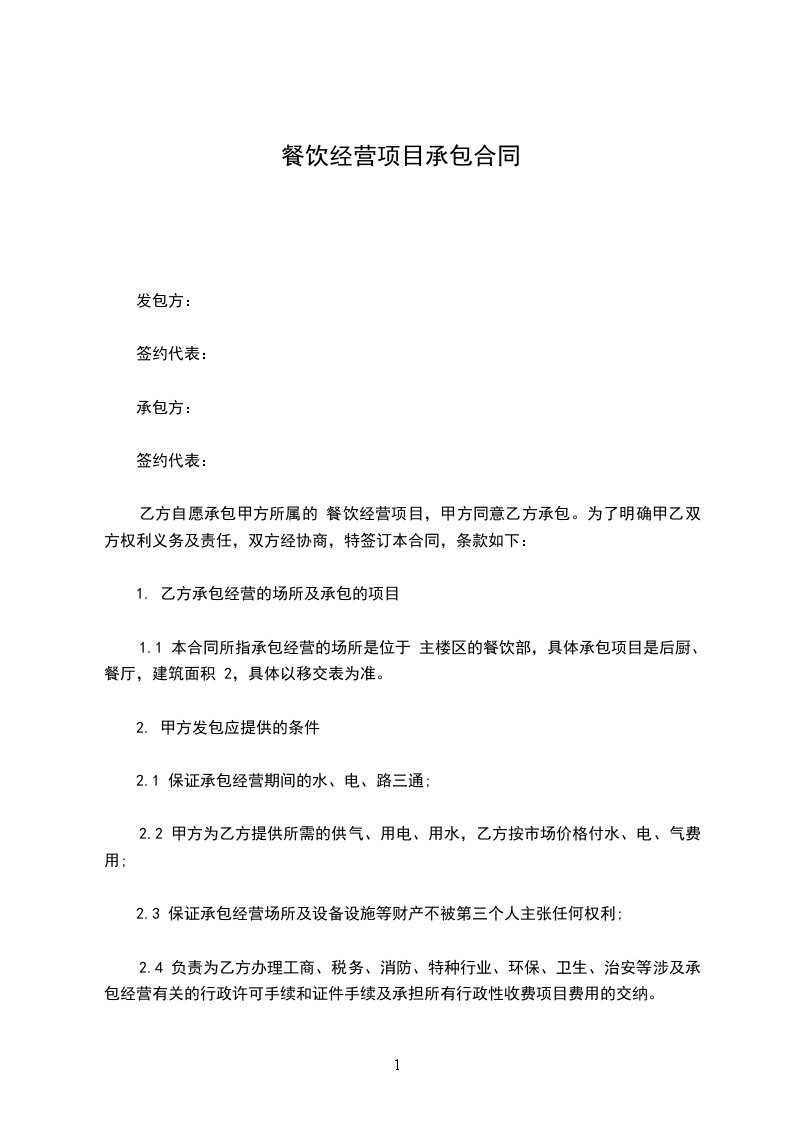 餐饮经营项目承包合同

发包方：

签约代表：

承包方：

签约代表：

乙方自愿承包甲方所属的 餐饮经营项目，甲方同意乙方承包。为了明确甲乙双方权利义务及责任，双方经协商，特签订本合同，条款如下：

1. 乙方承包经营的场所及承包的项目

1.1 本合同所指承包经营的场所是位于 主楼区的餐饮部，具体承包项目是后厨、餐厅，建筑面积 2，具体以移交表为准。

2. 甲方发包应提供的条件

2.1 保证承包经营期间的水、电、路三通;

2.2 甲方为乙方提供所需的供气、用电、用水，乙方按市场价格付水、电、气费用;

2.3 保证承包经营场所及设备设施等财产不被第三个人主张任何权利;

2.4 负责为乙方办理工商、税务、消防、特种行业、环保、卫生、治安等涉及承包经营有关的行政许可手续和证件手续及承担所有行政性收费项目费用的交纳。

1